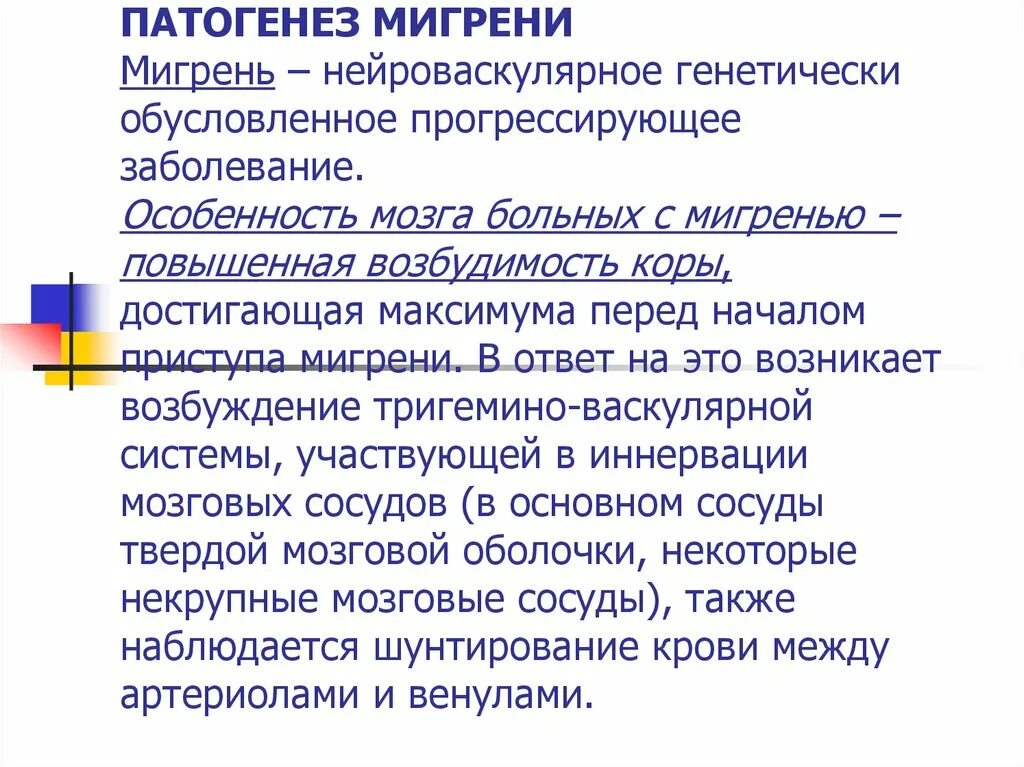 ПАТОГЕНЕЗ МИГРЕНИ

Мигрень – нейроваскулярное генетически обусловленное прогрессирующее заболевание.

Особенность мозга больных с мигренью – повышенная возбудимость коры, достигающая максимума перед началом приступа мигрени. В ответ на это возникает возбуждение тригемино-васкулярной системы, участвующей в иннервации мозговых сосудов (в основном сосуды твердой мозговой оболочки, некоторые некрупные мозговые сосуды), также наблюдается шунтирование крови между артериолами и венулами.